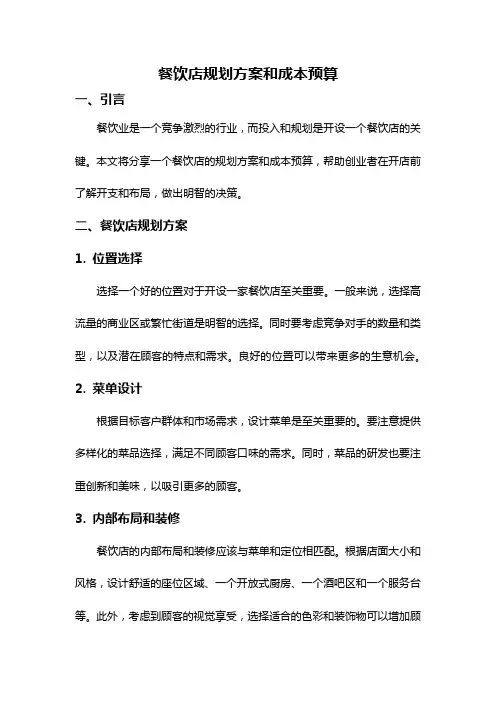 餐饮店规划方案和成本预算

一、引言

餐饮业是一个竞争激烈的行业，而投入和规划是开设一个餐饮店的关键。本文将分享一个餐饮店的规划方案和成本预算，帮助创业者在开店前了解开支和布局，做出明智的决策。

二、餐饮店规划方案

1. 位置选择

选择一个好的位置对于开设一家餐饮店至关重要。一般来说，选择高流量的商业区或繁忙街道是明智的选择。同时要考虑竞争对手的数量和类型，以及潜在顾客的特点和需求。良好的位置可以带来更多的生意机会。

2. 菜单设计

根据目标客户群体和市场需求，设计菜单是至关重要的。要注意提供多样化的菜品选择，满足不同顾客口味的需求。同时，菜品的研发也要注重创新和美味，以吸引更多的顾客。

3. 内部布局和装修

餐饮店的内部布局和装修应该与菜单和定位相匹配。根据店面大小和风格，设计舒适的座位区域、一个开放式厨房、一个酒吧区和一个服务台等。此外，考虑到顾客的视觉享受，选择适合的色彩和装饰物可以增加顾